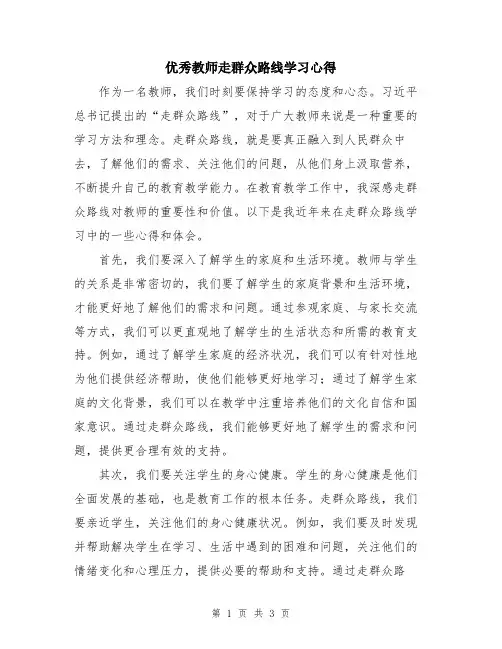 优秀教师走群众路线学习心得

作为一名教师，我们时刻要保持学习的态度和心态。习近平总书记提出的“走群众路线”，对于广大教师来说是一种重要的学习方法和理念。走群众路线，就是要真正融入到人民群众中去，了解他们的需求、关注他们的问题，从他们身上汲取营养，不断提升自己的教育教学能力。在教育教学工作中，我深感走群众路线对教师的重要性和价值。以下是我近年来在走群众路线学习中的一些心得和体会。

首先，我们要深入了解学生的家庭和生活环境。教师与学生的关系是非常密切的，我们要了解学生的家庭背景和生活环境，才能更好地了解他们的需求和问题。通过参观家庭、与家长交流等方式，我们可以更直观地了解学生的生活状态和所需的教育支持。例如，通过了解学生家庭的经济状况，我们可以有针对性地为他们提供经济帮助，使他们能够更好地学习；通过了解学生家庭的文化背景，我们可以在教学中注重培养他们的文化自信和国家意识。通过走群众路线，我们能够更好地了解学生的需求和问题，提供更合理有效的支持。

其次，我们要关注学生的身心健康。学生的身心健康是他们全面发展的基础，也是教育工作的根本任务。走群众路线，我们要亲近学生，关注他们的身心健康状况。例如，我们要及时发现并帮助解决学生在学习、生活中遇到的困难和问题，关注他们的情绪变化和心理压力，提供必要的帮助和支持。通过走群众路

第 1 页 共 3 页